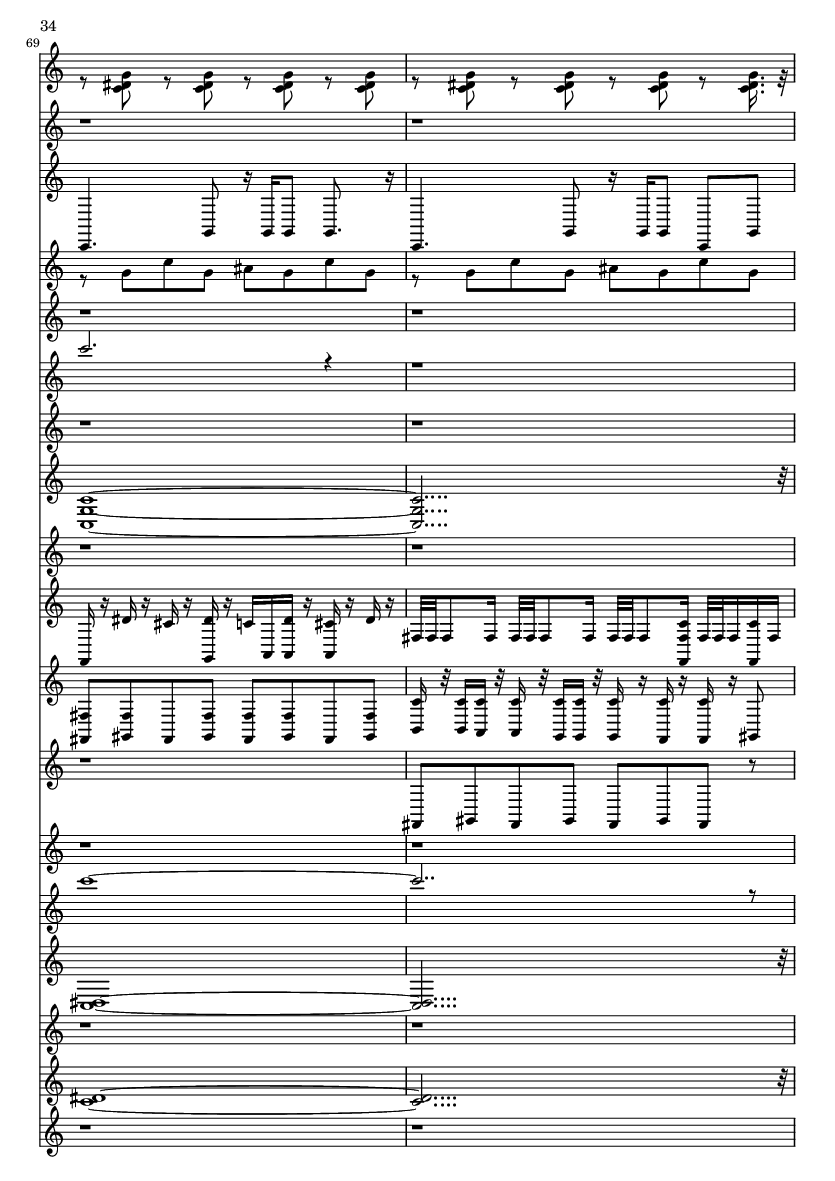 34

69